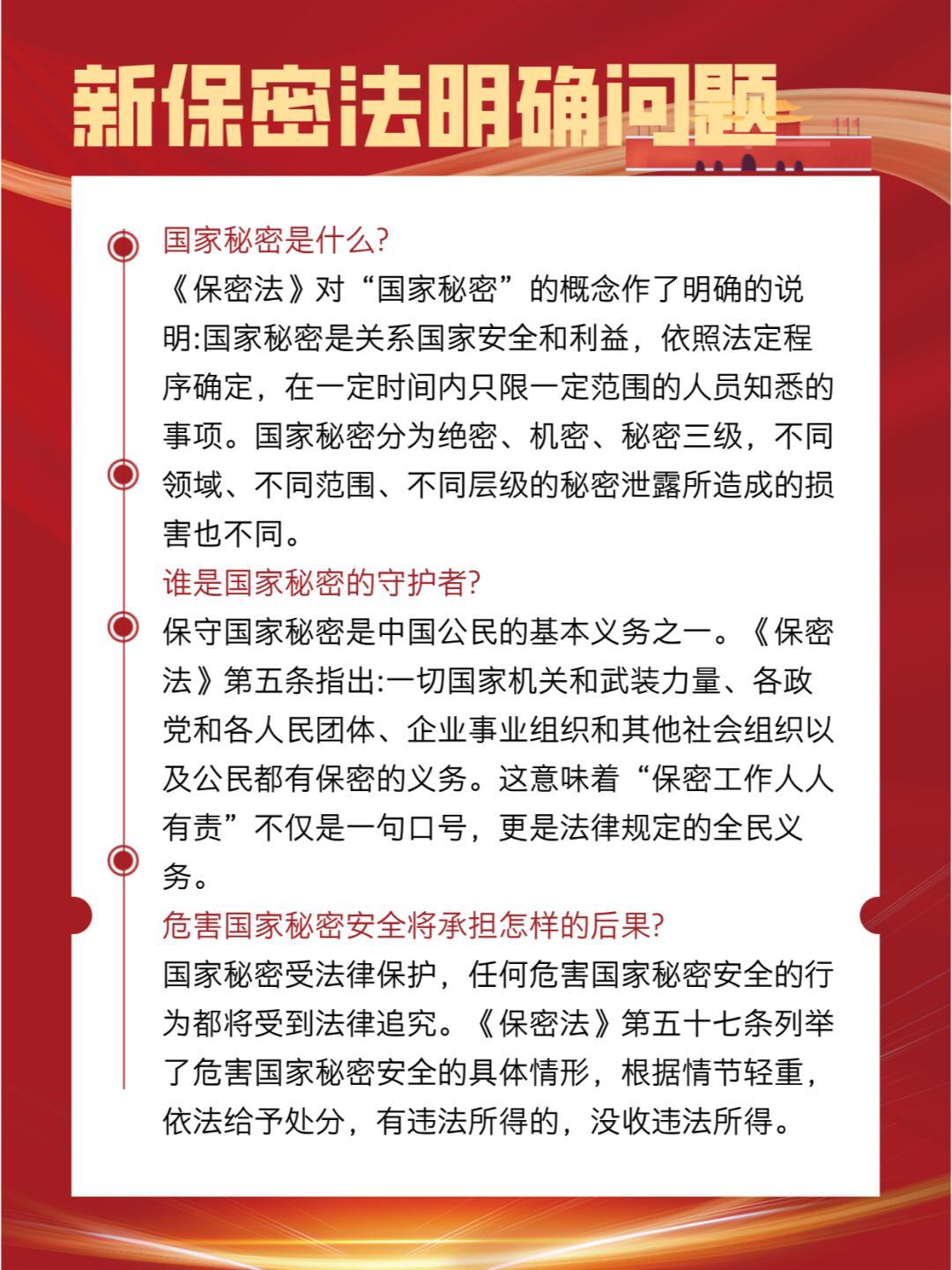 新保密法明确问题

国家秘密是什么?

《保密法》对“国家秘密”的概念作了明确的说明:国家秘密是关系国家安全和利益，依照法定程序确定，在一定时间内只限一定范围的人员知悉的事项。国家秘密分为绝密、机密、秘密三级，不同领域、不同范围、不同层级的秘密泄露所造成的损害也不同。

谁是国家秘密的守护者?

保守国家秘密是中国公民的基本义务之一。《保密法》第五条指出:一切国家机关和武装力量、各政党和各人民团体、企业事业组织和其他社会组织以及公民都有保密的义务。这意味着“保密工作人人有责”不仅是一句口号，更是法律规定的全民义务。

危害国家秘密安全将承担怎样的后果?

国家秘密受法律保护，任何危害国家秘密安全的行为都将受到法律追究。《保密法》第五十七条列举了危害国家秘密安全的具体情形，根据情节轻重，依法给予处分，有违法所得的，没收违法所得。